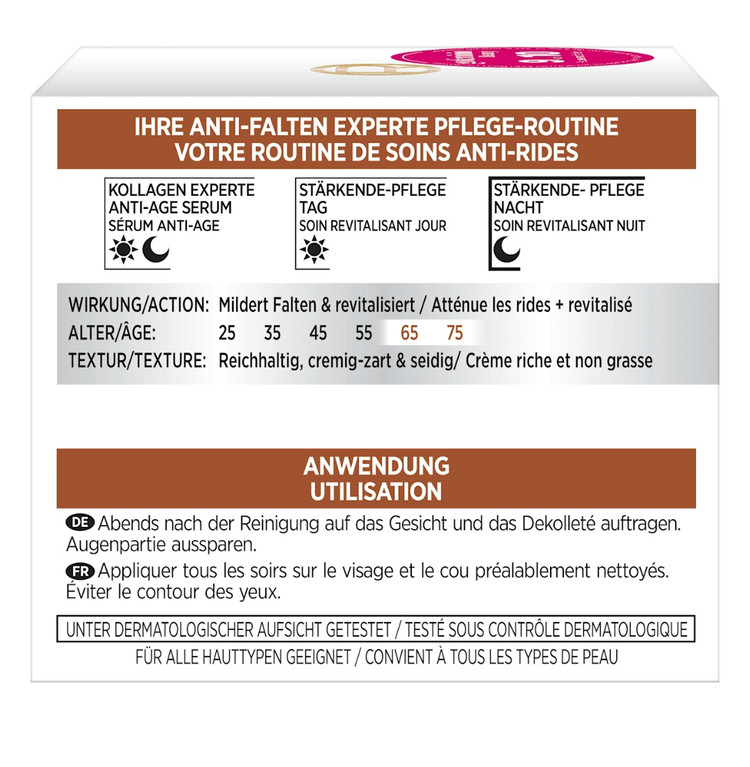 IHRE ANTI-FALTEN EXPERTE PFLEGE-ROUTINE
VOTRE ROUTINE DE SOINS ANTI-RIDES

KOLLAGEN EXPERTE
ANTI-AGE SERUM
SÉRUM ANTI-AGE

STÄRKENDE-PFLEGE
TAG
SOIN REVITALISANT JOUR

STÄRKENDE- PFLEGE
NACHT
SOIN REVITALISANT NUIT

WIRKUNG/ACTION: Mildert Falten & revitalisiert / Atténue les rides + revitalisé
ALTER/ÂGE: 25 35 45 55 65 75
TEXTUR/TEXTURE: Reichhaltig, cremig-zart & seidig/ Crème riche et non grasse

ANWENDUNG
UTILISATION

DE Abends nach der Reinigung auf das Gesicht und das Dekolleté auftragen. Augenpartie aussparen.

FR Appliquer tous les soirs sur le visage et le cou préalablement nettoyés. Éviter le contour des yeux.

UNTER DERMATOLOGISCHER AUFSICHT GETESTET / TESTÉ SOUS CONTRÔLE DERMATOLOGIQUE
FÜR ALLE HAUTTYPEN GEEIGNET / CONVIENT À TOUS LES TYPES DE PEAU